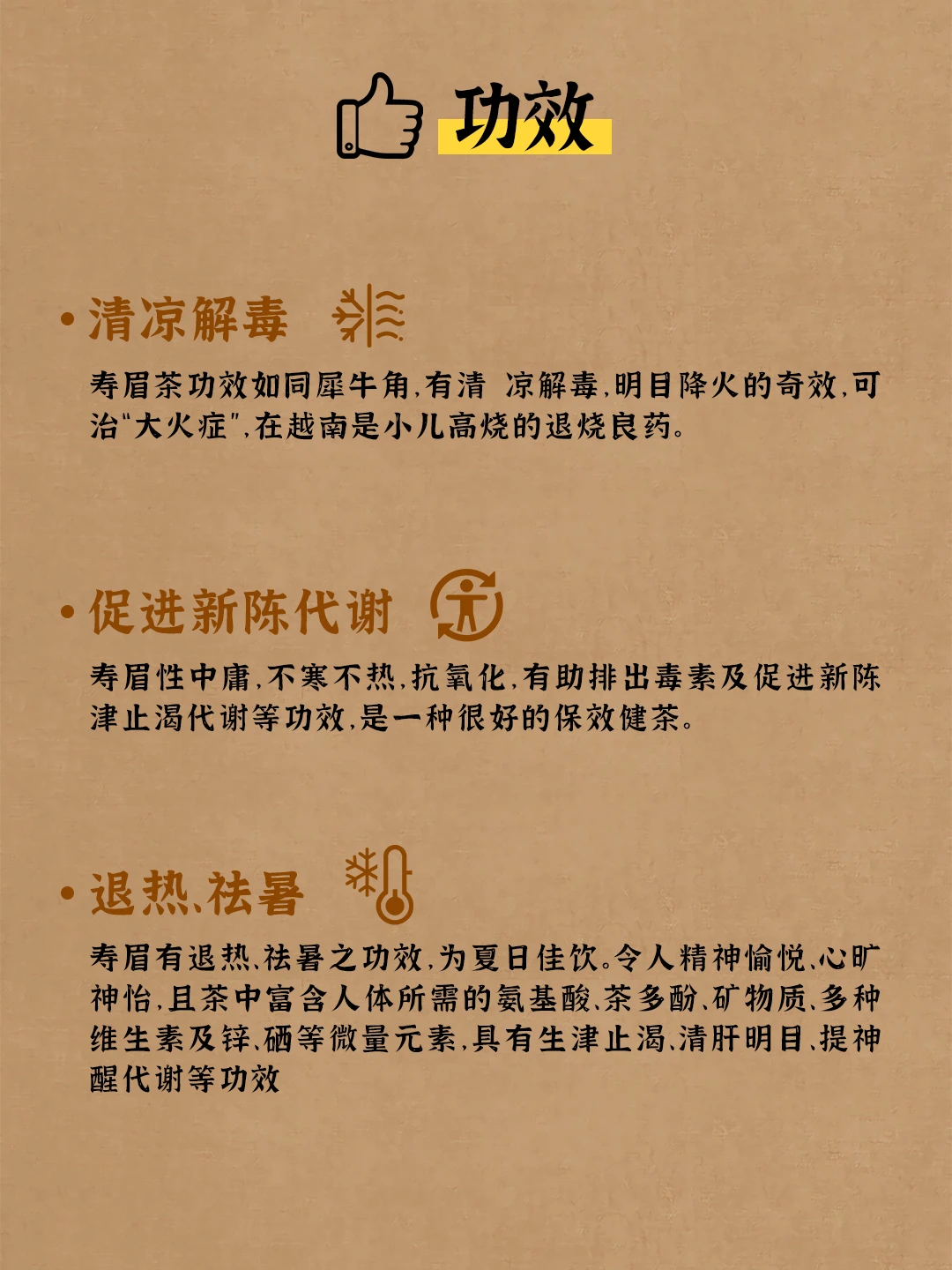 功效

• 清凉解毒

寿眉茶功效如同犀牛角,有清 凉解毒,明目降火的奇效,可治“大火症”,在越南是小儿高烧的退烧良药。

• 促进新陈代谢

寿眉性中庸,不寒不热,抗氧化,有助排出毒素及促进新陈津止渴代谢等功效,是一种很好的保效健茶。

• 退热、祛暑

寿眉有退热、祛暑之功效,为夏日佳饮。令人精神愉悦、心旷神怡,且茶中富含人体所需的氨基酸、茶多酚、矿物质、多种维生素及锌、硒等微量元素,具有生津止渴、清肝明目、提神醒代谢等功效